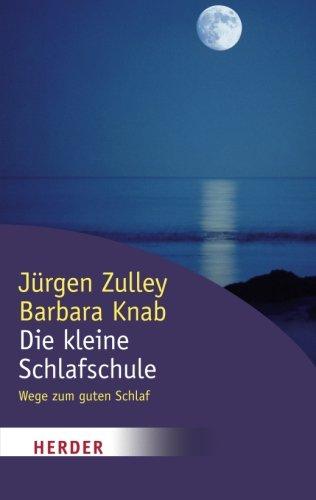 Jürgen Zulley
Barbara Knab
Die kleine Schlafschule

Wege zum guten Schlaf

HERDER